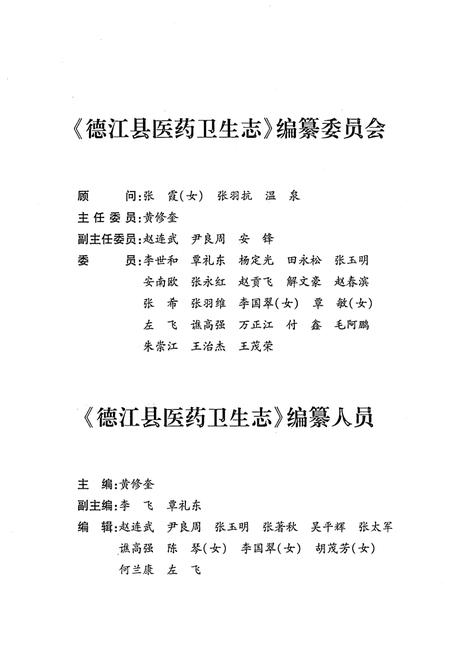 《德江县医药卫生志》编纂委员会

顾　　问：张　霞（女）　张羽抗　温　泉

主任委员：黄修奎

副主任委员：赵连武　尹良周　安　锋

委　　员：李世和　覃礼东　杨定光　田永松　张玉明
安南欧　张永红　赵贵飞　解文豪　赵春滨
张　希　张羽维　李国翠（女）　覃　敏（女）
左　飞　谯高强　万正江　付　鑫　毛阿鹏
朱崇江　王治杰　王茂荣

《德江县医药卫生志》编纂人员

主　编：黄修奎

副主编：李　飞　覃礼东

编　辑：赵连武　尹良周　张玉明　张著秋　吴平辉　张太军
谯高强　陈　琴（女）　李国翠（女）　胡茂芳（女）
何兰康　左　飞